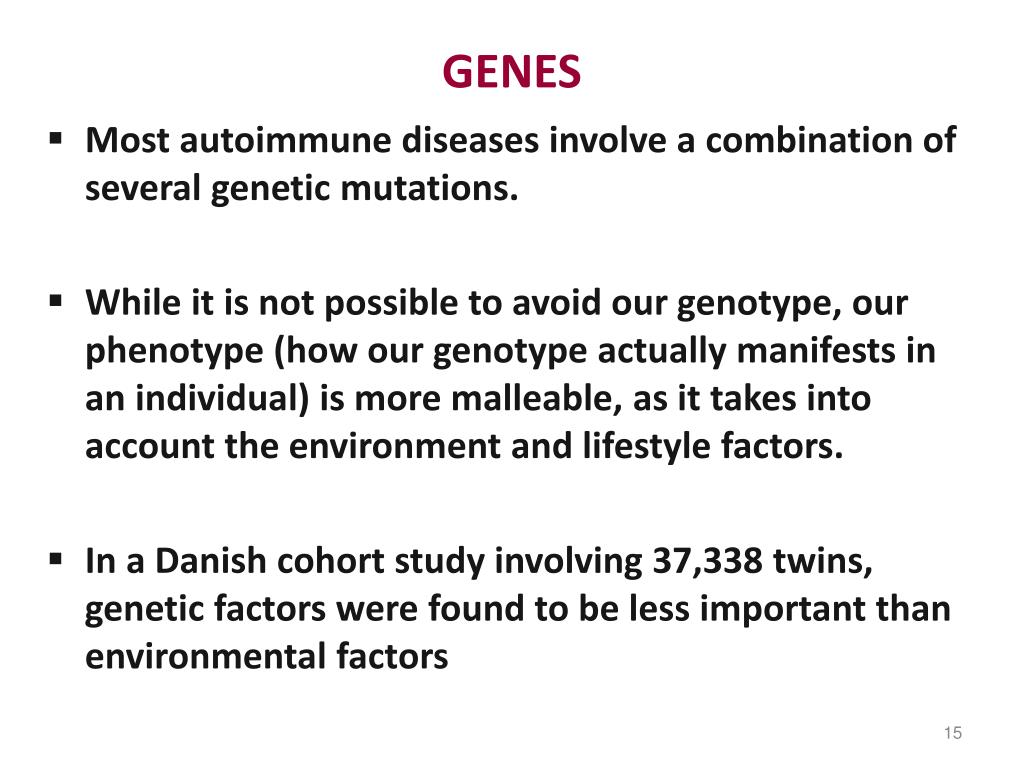 GENES

▪ Most autoimmune diseases involve a combination of several genetic mutations.

▪ While it is not possible to avoid our genotype, our phenotype (how our genotype actually manifests in an individual) is more malleable, as it takes into account the environment and lifestyle factors.

▪ In a Danish cohort study involving 37,338 twins, genetic factors were found to be less important than environmental factors

15